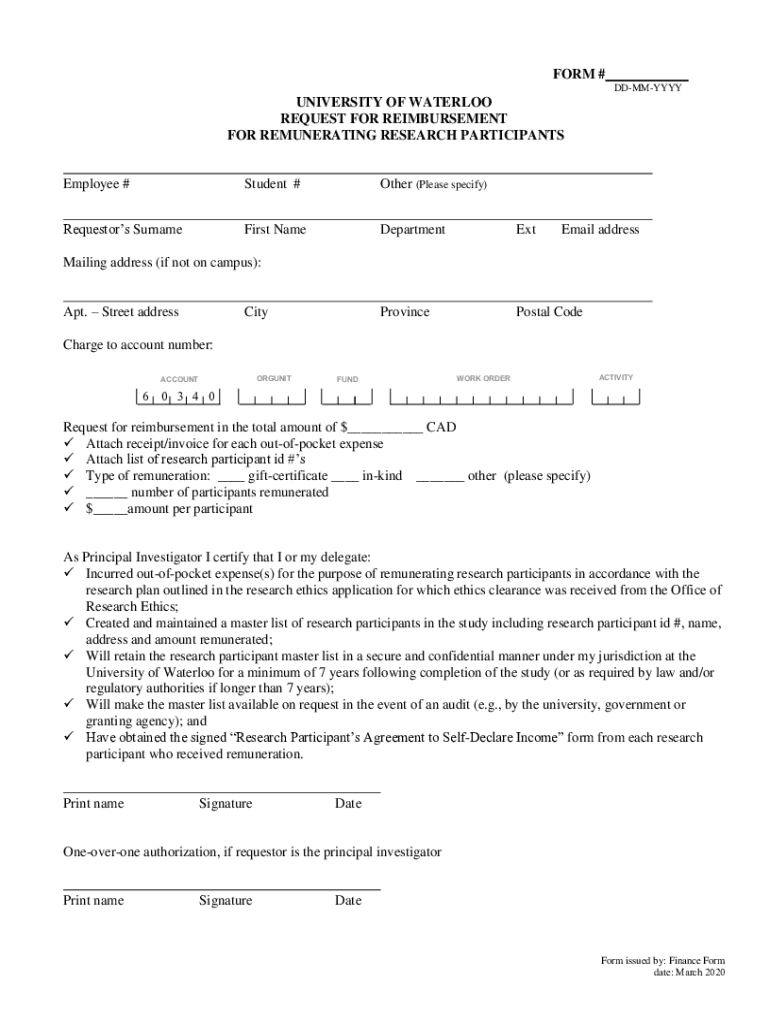 FORM #___________
DD-MM-YYYY

UNIVERSITY OF WATERLOO
REQUEST FOR REIMBURSEMENT
FOR REMUNERATING RESEARCH PARTICIPANTS

Employee # Student # Other (Please specify)

Requestor's Surname First Name Department Ext Email address

Mailing address (if not on campus):

Apt. – Street address City Province Postal Code

Charge to account number:

ACCOUNT ORGUNIT FUND WORK ORDER ACTIVITY

6 0 3 4 0

Request for reimbursement in the total amount of $__________ CAD
✓ Attach receipt/invoice for each out-of-pocket expense
✓ Attach list of research participant id #'s
✓ Type of remuneration: ____ gift-certificate ____ in-kind _______ other (please specify)
✓ ______ number of participants remunerated
✓ $_____amount per participant

As Principal Investigator I certify that I or my delegate:
✓ Incurred out-of-pocket expense(s) for the purpose of remunerating research participants in accordance with the research plan outlined in the research ethics application for which ethics clearance was received from the Office of Research Ethics;
✓ Created and maintained a master list of research participants in the study including research participant id #, name, address and amount remunerated;
✓ Will retain the research participant master list in a secure and confidential manner under my jurisdiction at the University of Waterloo for a minimum of 7 years following completion of the study (or as required by law and/or regulatory authorities if longer than 7 years);
✓ Will make the master list available on request in the event of an audit (e.g., by the university, government or granting agency); and
✓ Have obtained the signed "Research Participant's Agreement to Self-Declare Income" form from each research participant who received remuneration.

Print name Signature Date

One-over-one authorization, if requestor is the principal investigator

Print name Signature Date

Form issued by: Finance Form
date: March 2020